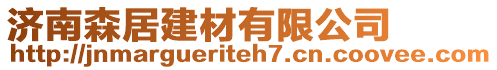 济南森居建材有限公司
http://jnmargueriteh7.cn.coovee.com